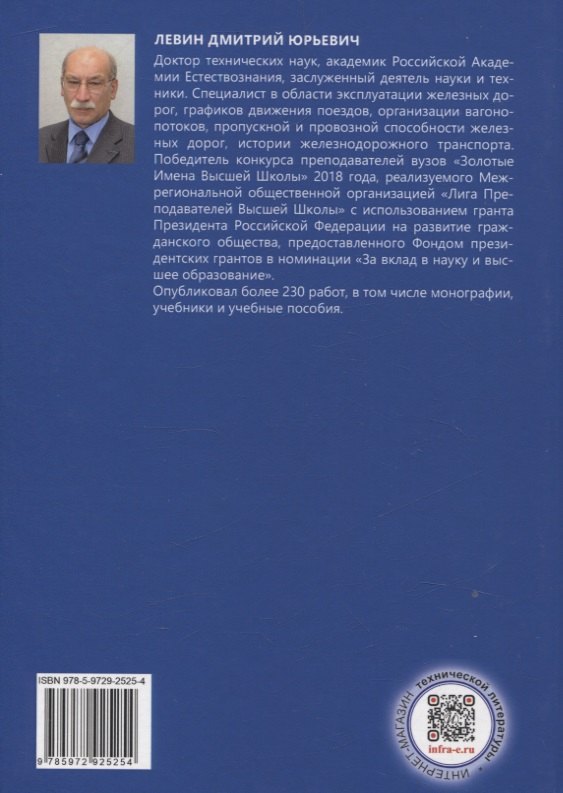 ЛЕВИН ДМИТРИЙ ЮРЬЕВИЧ

Доктор технических наук, академик Российской Академии Естествознания, заслуженный деятель науки и техники. Специалист в области эксплуатации железных дорог, графиков движения поездов, организации вагонопотоков, пропускной и провозной способности железных дорог, истории железнодорожного транспорта. Победитель конкурса преподавателей вузов «Золотые Имена Высшей Школы» 2018 года, реализуемого Межрегиональной общественной организацией «Лига Преподавателей Высшей Школы» с использованием гранта Президента Российской Федерации на развитие гражданского общества, предоставленного Фондом президентских грантов в номинации «За вклад в науку и высшее образование».

Опубликовал более 230 работ, в том числе монографии, учебники и учебные пособия.

ISBN 978-5-9729-2525-4

9 785972 925254

ИНТЕРНЕТ-МАГАЗИН технической литературы

infra-e.ru